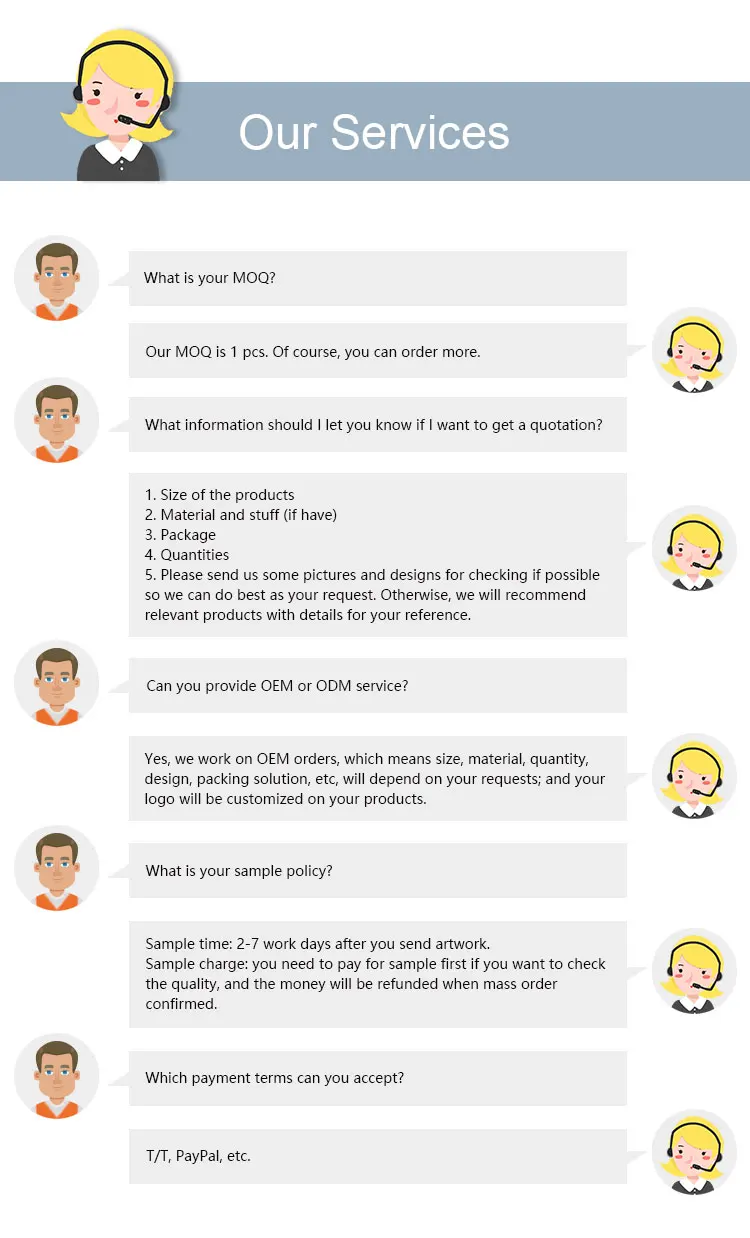 Our Services

What is your MOQ?

Our MOQ is 1 pcs. Of course, you can order more.

What information should I let you know if I want to get a quotation?

1. Size of the products
2. Material and stuff (if have)
3. Package
4. Quantities
5. Please send us some pictures and designs for checking if possible so we can do best as your request. Otherwise, we will recommend relevant products with details for your reference.

Can you provide OEM or ODM service?

Yes, we work on OEM orders, which means size, material, quantity, design, packing solution, etc, will depend on your requests; and your logo will be customized on your products.

What is your sample policy?

Sample time: 2-7 work days after you send artwork.
Sample charge: you need to pay for sample first if you want to check the quality, and the money will be refunded when mass order confirmed.

Which payment terms can you accept?

T/T, PayPal, etc.